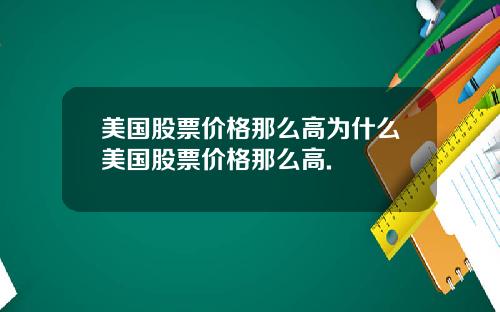 美国股票价格那么高为什么美国股票价格那么高.